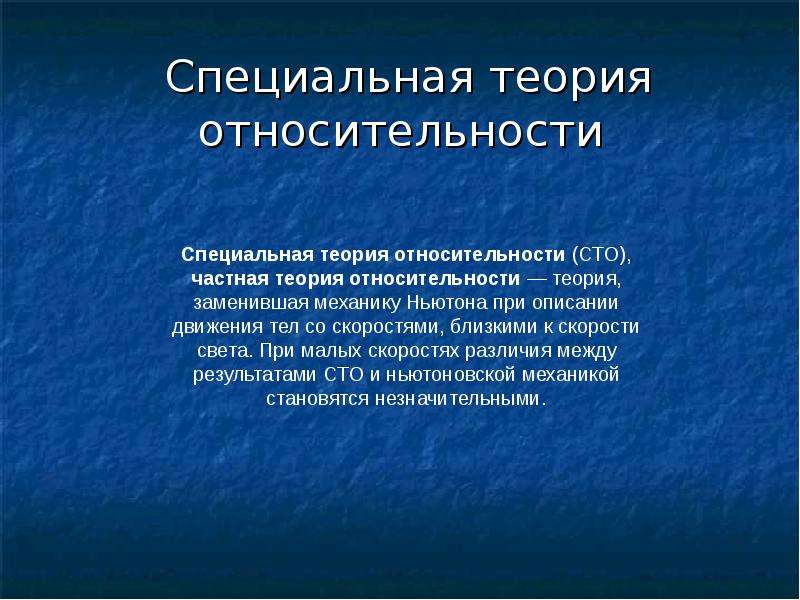 Специальная теория относительности

Специальная теория относительности (СТО), частная теория относительности — теория, заменившая механику Ньютона при описании движения тел со скоростями, близкими к скорости света. При малых скоростях различия между результатами СТО и ньютоновской механикой становятся незначительными.